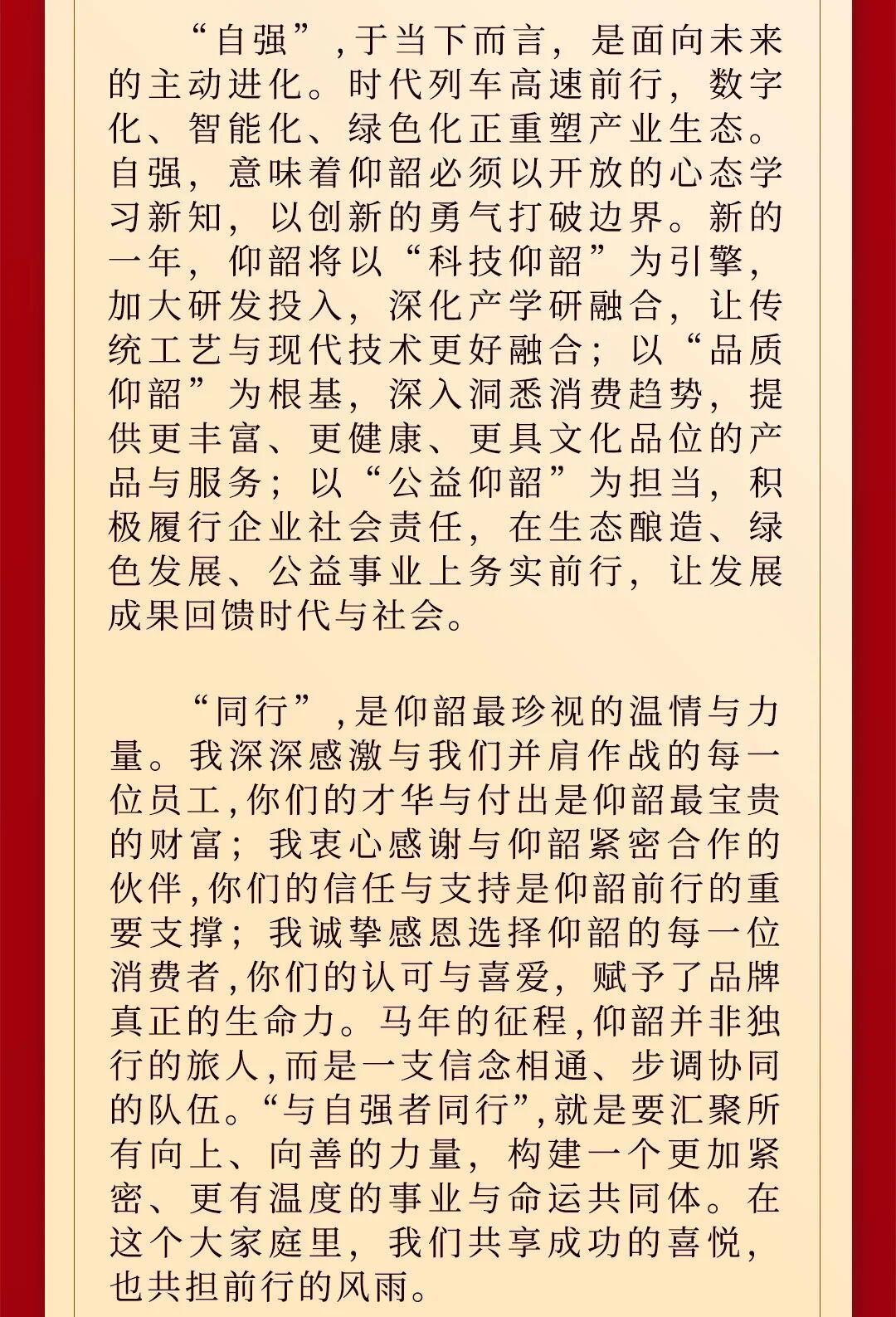 “自强”，于当下而言，是面向未来的主动进化。时代列车高速前行，数字化、智能化、绿色化正重塑产业生态。自强，意味着仰韶必须以开放的心态学习新知，以创新的勇气打破边界。新的一年，仰韶将以“科技仰韶”为引擎，加大研发投入，深化产学研融合，让传统工艺与现代技术更好融合；以“品质仰韶”为根基，深入洞悉消费趋势，提供更丰富、更健康、更具文化品位的产品与服务；以“公益仰韶”为担当，积极履行企业社会责任，在生态酿造、绿色发展、公益事业上务实前行，让发展成果回馈时代与社会。

“同行”，是仰韶最珍视的温情与力量。我深深感激与我们并肩作战的每一位员工，你们的才华与付出是仰韶最宝贵的财富；我衷心感谢与仰韶紧密合作的伙伴，你们的信任与支持是仰韶前行的重要支撑；我诚挚感恩选择仰韶的每一位消费者，你们的认可与喜爱，赋予了品牌真正的生命力。马年的征程，仰韶并非独行的旅人，而是一支信念相通、步调协同的队伍。“与自强者同行”，就是要汇聚所有向上、向善的力量，构建一个更加紧密、更有温度的事业与命运共同体。在这个大家庭里，我们共享成功的喜悦，也共担前行的风雨。